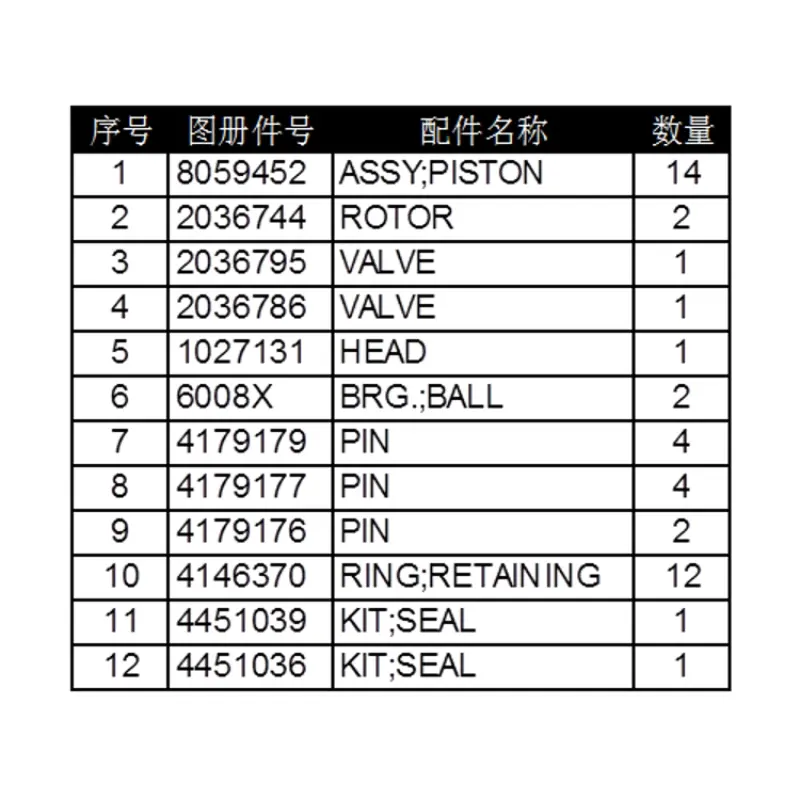 | 序号 | 图册件号 | 配件名称 | 数量 |
|---|---|---|---|
| 1 | 8059452 | ASSY;PISTON | 14 |
| 2 | 2036744 | ROTOR | 2 |
| 3 | 2036795 | VALVE | 1 |
| 4 | 2036786 | VALVE | 1 |
| 5 | 1027131 | HEAD | 1 |
| 6 | 6008X | BRG.;BALL | 2 |
| 7 | 4179179 | PIN | 4 |
| 8 | 4179177 | PIN | 4 |
| 9 | 4179176 | PIN | 2 |
| 10 | 4146370 | RING;RETAINING | 12 |
| 11 | 4451039 | KIT;SEAL | 1 |
| 12 | 4451036 | KIT;SEAL | 1 |